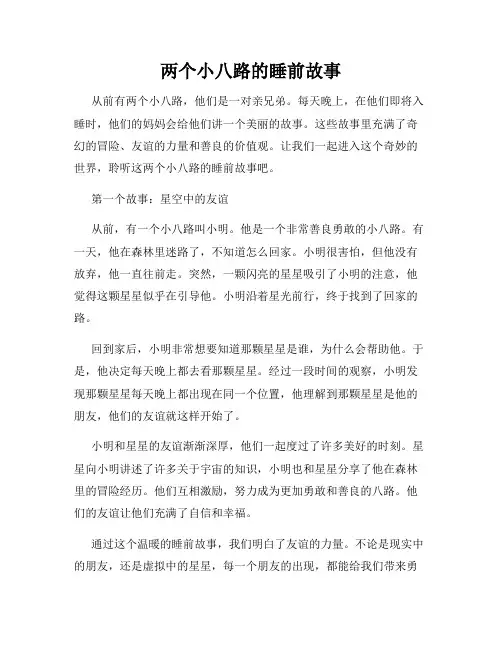 两个小八路的睡前故事

从前有两个小八路，他们是一对亲兄弟。每天晚上，在他们即将入睡时，他们的妈妈会给他们讲一个美丽的故事。这些故事里充满了奇幻的冒险、友谊的力量和善良的价值观。让我们一起进入这个奇妙的世界，聆听这两个小八路的睡前故事吧。

第一个故事：星空中的友谊

从前，有一个小八路叫小明。他是一个非常善良勇敢的小八路。有一天，他在森林里迷路了，不知道怎么回家。小明很害怕，但他没有放弃，他一直往前走。突然，一颗闪亮的星星吸引了小明的注意，他觉得这颗星星似乎在引导他。小明沿着星光前行，终于找到了回家的路。

回到家后，小明非常想要知道那颗星星是谁，为什么会帮助他。于是，他决定每天晚上都去看那颗星星。经过一段时间的观察，小明发现那颗星星每天晚上都出现在同一个位置，他理解到那颗星星是他的朋友，他们的友谊就这样开始了。

小明和星星的友谊渐渐深厚，他们一起度过了许多美好的时刻。星星向小明讲述了许多关于宇宙的知识，小明也和星星分享了他在森林里的冒险经历。他们互相激励，努力成为更加勇敢和善良的八路。他们的友谊让他们充满了自信和幸福。

通过这个温暖的睡前故事，我们明白了友谊的力量。不论是现实中的朋友，还是虚拟中的星星，每一个朋友的出现，都能给我们带来勇